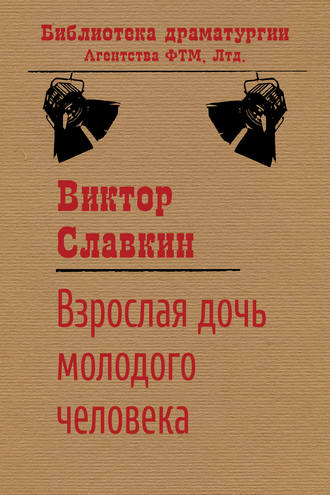 Библиотека драматургии
Агентства ФТМ, Лтд.

Виктор
Славкин

Взрослая дочь
молодого
человека